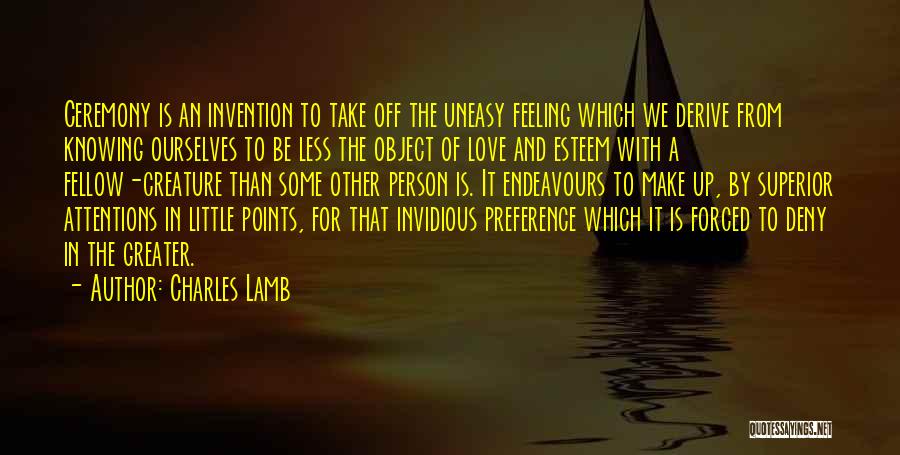 Ceremony is an invention to take off the uneasy feeling which we derive from knowing ourselves to be less the object of love and esteem with a fellow-creature than some other person is. It endeavours to make up, by superior attentions in little points, for that invidious preference which it is forced to deny in the greater.

- Author: Charles Lamb

QUOTESSAYINGS.NET